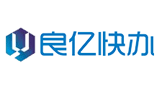 良亿快办